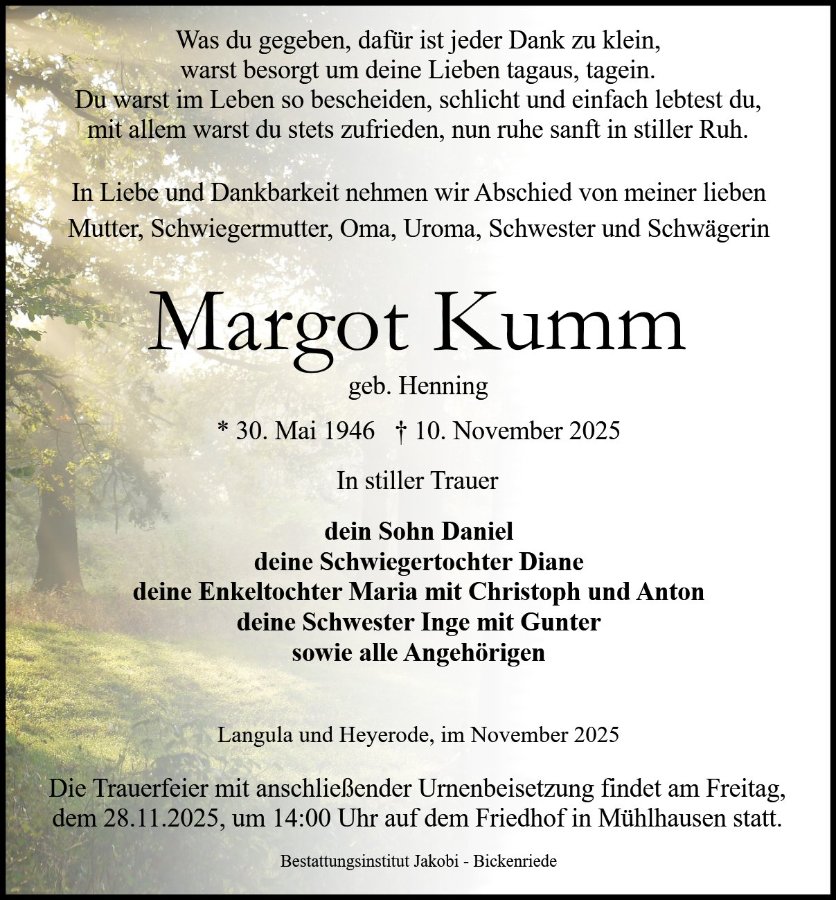 Was du gegeben, dafür ist jeder Dank zu klein,
warst besorgt um deine Lieben tagaus, tagein.
Du warst im Leben so bescheiden, schlicht und einfach lebtest du,
mit allem warst du stets zufrieden, nun ruhe sanft in stiller Ruh.

In Liebe und Dankbarkeit nehmen wir Abschied von meiner lieben Mutter, Schwiegermutter, Oma, Uroma, Schwester und Schwägerin

Margot Kumm

geb. Henning

* 30. Mai 1946 † 10. November 2025

In stiller Trauer

dein Sohn Daniel
deine Schwiegertochter Diane
deine Enkeltochter Maria mit Christoph und Anton
deine Schwester Inge mit Gunter
sowie alle Angehörigen

Langula und Heyerode, im November 2025

Die Trauerfeier mit anschließender Urnenbeisetzung findet am Freitag, dem 28.11.2025, um 14:00 Uhr auf dem Friedhof in Mühlhausen statt.

Bestattungsinstitut Jakobi - Bickenriede